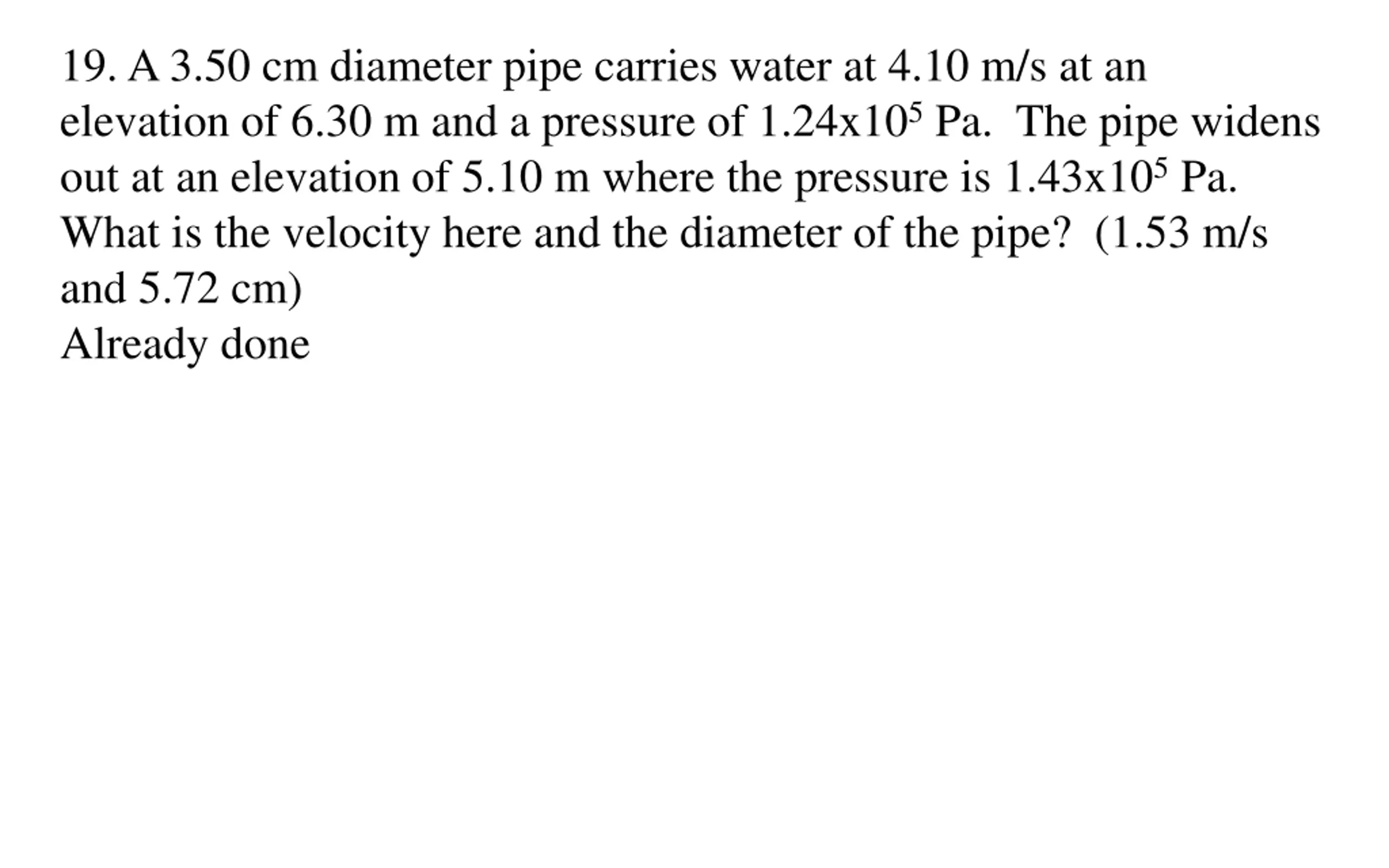 19. A 3.50 cm diameter pipe carries water at 4.10 m/s at an elevation of 6.30 m and a pressure of $1.24x10^5$ Pa. The pipe widens out at an elevation of 5.10 m where the pressure is $1.43x10^5$ Pa. What is the velocity here and the diameter of the pipe? (1.53 m/s and 5.72 cm)
Already done